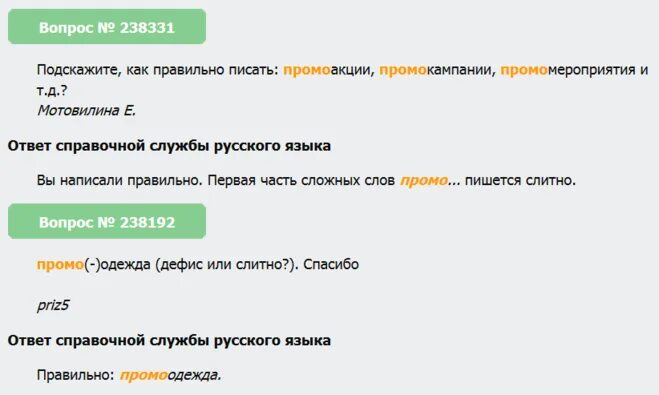 Вопрос № 238331

Подскажите, как правильно писать: промоакции, промокампании, промомероприятия и т.д.?
Мотовилина Е.

Ответ справочной службы русского языка

Вы написали правильно. Первая часть сложных слов промо... пишется слитно.

Вопрос № 238192

промо(-)одежда (дефис или слитно?). Спасибо

priz5

Ответ справочной службы русского языка

Правильно: промоодежда.